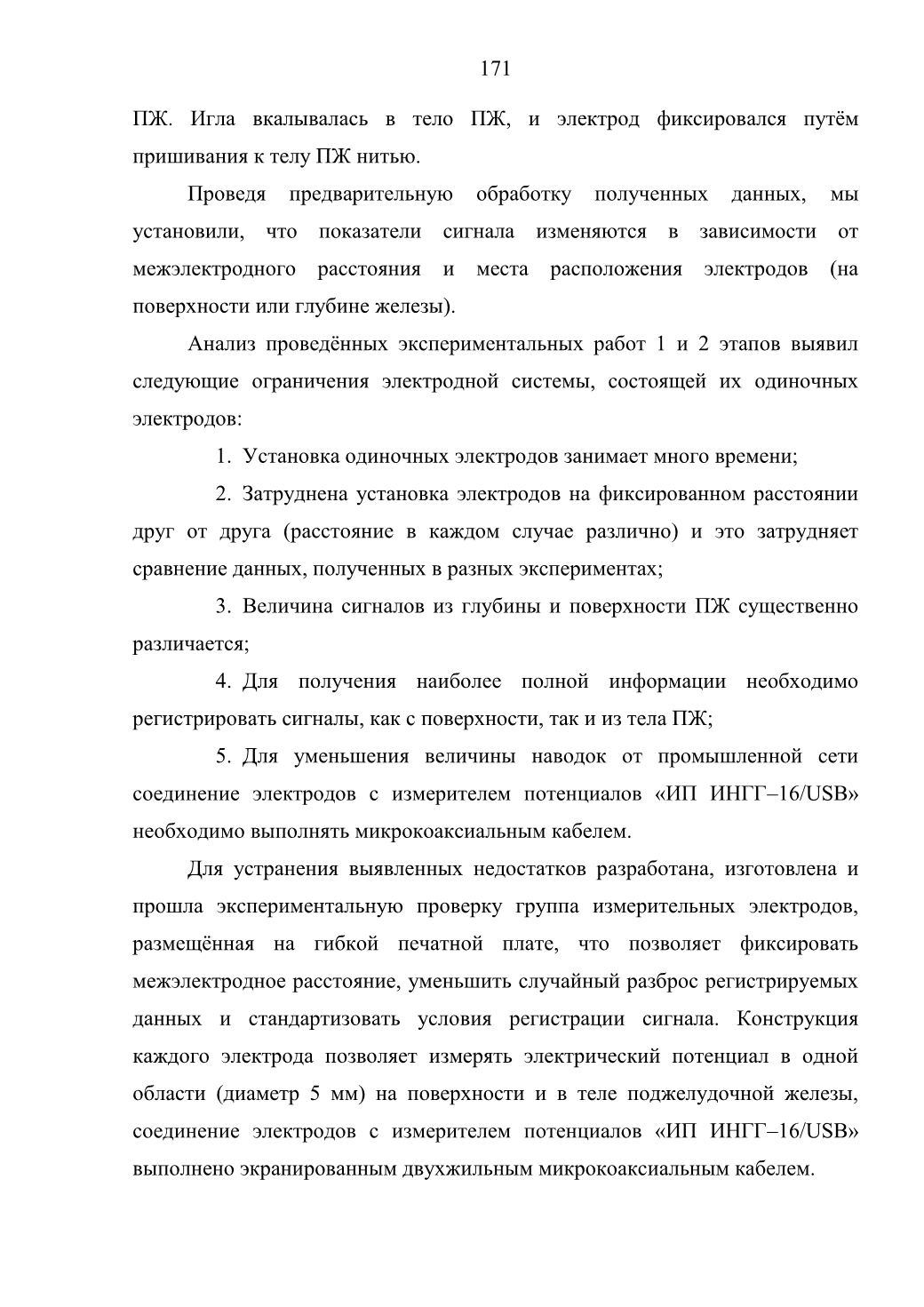 171

ПЖ. Игла вкалывалась в тело ПЖ, и электрод фиксировался путём пришивания к телу ПЖ нитью.

Проведя предварительную обработку полученных данных, мы установили, что показатели сигнала изменяются в зависимости от межэлектродного расстояния и места расположения электродов (на поверхности или глубине железы).

Анализ проведённых экспериментальных работ 1 и 2 этапов выявил следующие ограничения электродной системы, состоящей их одиночных электродов:

1. Установка одиночных электродов занимает много времени;

2. Затруднена установка электродов на фиксированном расстоянии друг от друга (расстояние в каждом случае различно) и это затрудняет сравнение данных, полученных в разных экспериментах;

3. Величина сигналов из глубины и поверхности ПЖ существенно различается;

4. Для получения наиболее полной информации необходимо регистрировать сигналы, как с поверхности, так и из тела ПЖ;

5. Для уменьшения величины наводок от промышленной сети соединение электродов с измерителем потенциалов «ИП ИНГГ–16/USB» необходимо выполнять микрокоаксиальным кабелем.

Для устранения выявленных недостатков разработана, изготовлена и прошла экспериментальную проверку группа измерительных электродов, размещённая на гибкой печатной плате, что позволяет фиксировать межэлектродное расстояние, уменьшить случайный разброс регистрируемых данных и стандартизовать условия регистрации сигнала. Конструкция каждого электрода позволяет измерять электрический потенциал в одной области (диаметр 5 мм) на поверхности и в теле поджелудочной железы, соединение электродов с измерителем потенциалов «ИП ИНГГ–16/USB» выполнено экранированным двухжильным микрокоаксиальным кабелем.